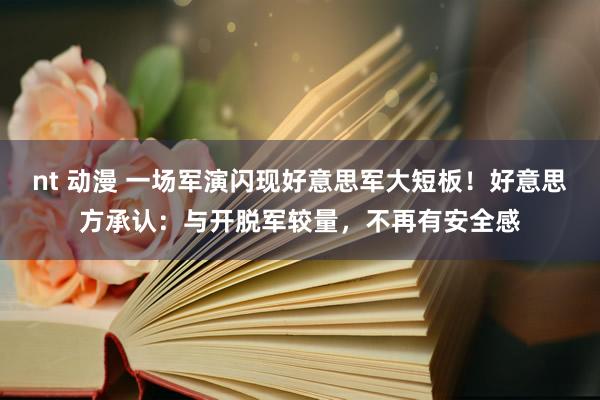 nt 动漫 一场军演闪现好意思军大短板！好意思方承认：与开脱军较量，不再有安全感